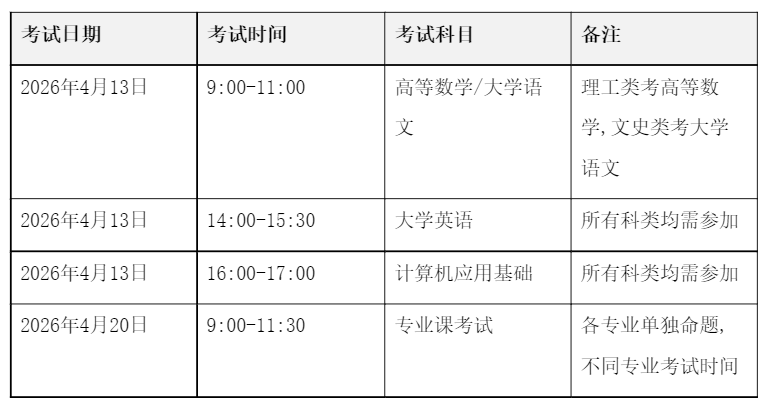 | 考试日期 | 考试时间 | 考试科目 | 备注 |
|---|---|---|---|
| 2026年4月13日 | 9:00-11:00 | 高等数学/大学语文 | 理工类考高等数学,文史类考大学语文 |
| 2026年4月13日 | 14:00-15:30 | 大学英语 | 所有科类均需参加 |
| 2026年4月13日 | 16:00-17:00 | 计算机应用基础 | 所有科类均需参加 |
| 2026年4月20日 | 9:00-11:30 | 专业课考试 | 各专业单独命题,不同专业考试时间 |